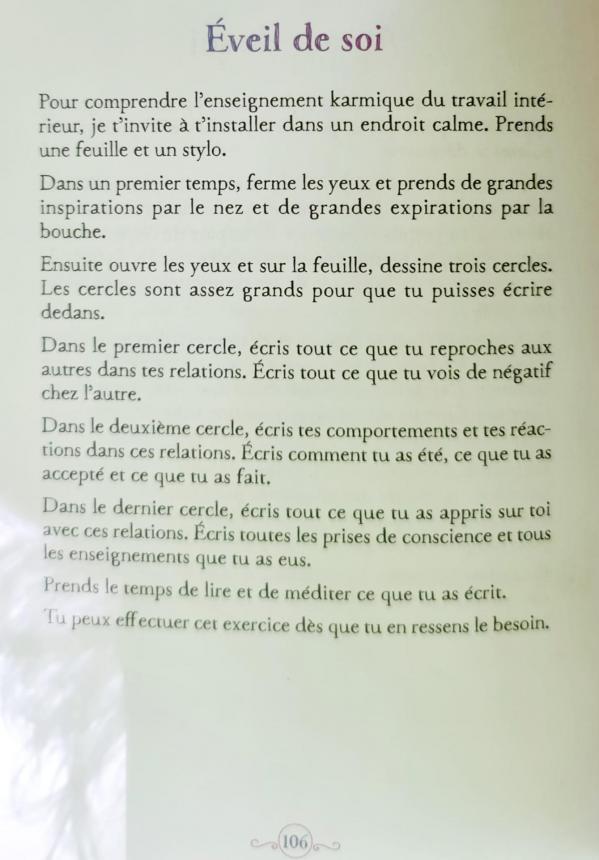 Éveil de soi

Pour comprendre l'enseignement karmique du travail intérieur, je t'invite à t'installer dans un endroit calme. Prends une feuille et un stylo.

Dans un premier temps, ferme les yeux et prends de grandes inspirations par le nez et de grandes expirations par la bouche.

Ensuite ouvre les yeux et sur la feuille, dessine trois cercles. Les cercles sont assez grands pour que tu puisses écrire dedans.

Dans le premier cercle, écris tout ce que tu reproches aux autres dans tes relations. Écris tout ce que tu vois de négatif chez l'autre.

Dans le deuxième cercle, écris tes comportements et tes réactions dans ces relations. Écris comment tu as été, ce que tu as accepté et ce que tu as fait.

Dans le dernier cercle, écris tout ce que tu as appris sur toi avec ces relations. Écris toutes les prises de conscience et tous les enseignements que tu as eus.

Prends le temps de lire et de méditer ce que tu as écrit.

Tu peux effectuer cet exercice dès que tu en ressens le besoin.

106